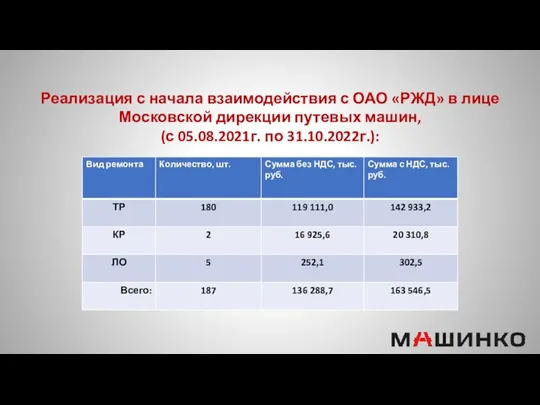 Реализация с начала взаимодействия с ОАО «РЖД» в лице Московской дирекции путевых машин, (с 05.08.2021г. по 31.10.2022г.):

| Вид ремонта | Количество, шт. | Сумма без НДС, тыс. руб. | Сумма с НДС, тыс. руб. |
|---|---|---|---|
| ТР | 180 | 119 111,0 | 142 933,2 |
| КР | 2 | 16 925,6 | 20 310,8 |
| ЛО | 5 | 252,1 | 302,5 |
| Всего: | 187 | 136 288,7 | 163 546,5 |

МАШИНКО